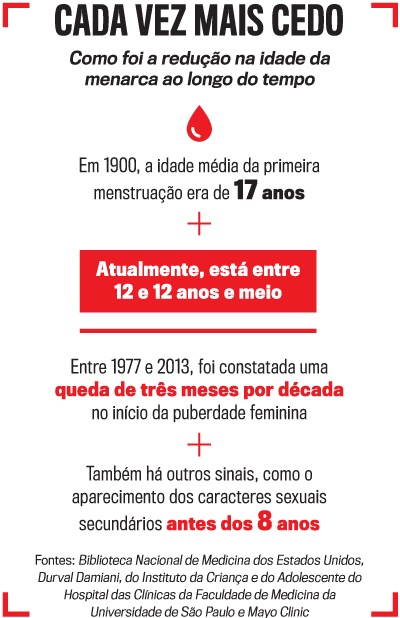 CADA VEZ MAIS CEDO

Como foi a redução na idade da menarca ao longo do tempo

Em 1900, a idade média da primeira menstruação era de 17 anos

+

Atualmente, está entre 12 e 12 anos e meio

Entre 1977 e 2013, foi constatada uma queda de três meses por década no início da puberdade feminina

+

Também há outros sinais, como o aparecimento dos caracteres sexuais secundários antes dos 8 anos

Fontes: Biblioteca Nacional de Medicina dos Estados Unidos, Durval Damiani, do Instituto da Criança e do Adolescente do Hospital das Clínicas da Faculdade de Medicina da Universidade de São Paulo e Mayo Clinic